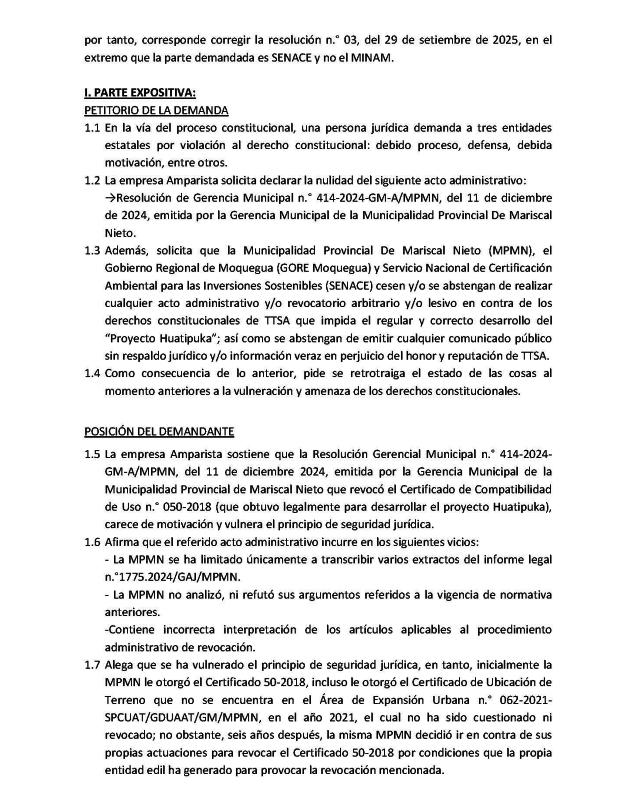 por tanto, corresponde corregir la resolución n.° 03, del 29 de setiembre de 2025, en el extremo que la parte demandada es SENACE y no el MINAM.

I. PARTE EXPOSITIVA:
PETITORIO DE LA DEMANDA
1.1 En la vía del proceso constitucional, una persona jurídica demanda a tres entidades estatales por violación al derecho constitucional: debido proceso, defensa, debida motivación, entre otros.
1.2 La empresa Amparista solicita declarar la nulidad del siguiente acto administrativo:
→Resolución de Gerencia Municipal n.° 414-2024-GM-A/MPMN, del 11 de diciembre de 2024, emitida por la Gerencia Municipal de la Municipalidad Provincial De Mariscal Nieto.
1.3 Además, solicita que la Municipalidad Provincial De Mariscal Nieto (MPMN), el Gobierno Regional de Moquegua (GORE Moquegua) y Servicio Nacional de Certificación Ambiental para las Inversiones Sostenibles (SENACE) cesen y/o se abstengan de realizar cualquier acto administrativo y/o revocatorio arbitrario y/o lesivo en contra de los derechos constitucionales de TTSA que impida el regular y correcto desarrollo del "Proyecto Huatipuka"; así como se abstengan de emitir cualquier comunicado público sin respaldo jurídico y/o información veraz en perjuicio del honor y reputación de TTSA.
1.4 Como consecuencia de lo anterior, pide se retrotraiga el estado de las cosas al momento anteriores a la vulneración y amenaza de los derechos constitucionales.

POSICIÓN DEL DEMANDANTE
1.5 La empresa Amparista sostiene que la Resolución Gerencial Municipal n.° 414-2024-GM-A/MPMN, del 11 de diciembre 2024, emitida por la Gerencia Municipal de la Municipalidad Provincial de Mariscal Nieto que revocó el Certificado de Compatibilidad de Uso n.° 050-2018 (que obtuvo legalmente para desarrollar el proyecto Huatipuka), carece de motivación y vulnera el principio de seguridad jurídica.
1.6 Afirma que el referido acto administrativo incurre en los siguientes vicios:
- La MPMN se ha limitado únicamente a transcribir varios extractos del informe legal n.°1775.2024/GAJ/MPMN.
- La MPMN no analizó, ni refutó sus argumentos referidos a la vigencia de normativa anteriores.
-Contiene incorrecta interpretación de los artículos aplicables al procedimiento administrativo de revocación.
1.7 Alega que se ha vulnerado el principio de seguridad jurídica, en tanto, inicialmente la MPMN le otorgó el Certificado 50-2018, incluso le otorgó el Certificado de Ubicación de Terreno que no se encuentra en el Área de Expansión Urbana n.° 062-2021-SPCUAT/GDUAAT/GM/MPMN, en el año 2021, el cual no ha sido cuestionado ni revocado; no obstante, seis años después, la misma MPMN decidió ir en contra de sus propias actuaciones para revocar el Certificado 50-2018 por condiciones que la propia entidad edil ha generado para provocar la revocación mencionada.